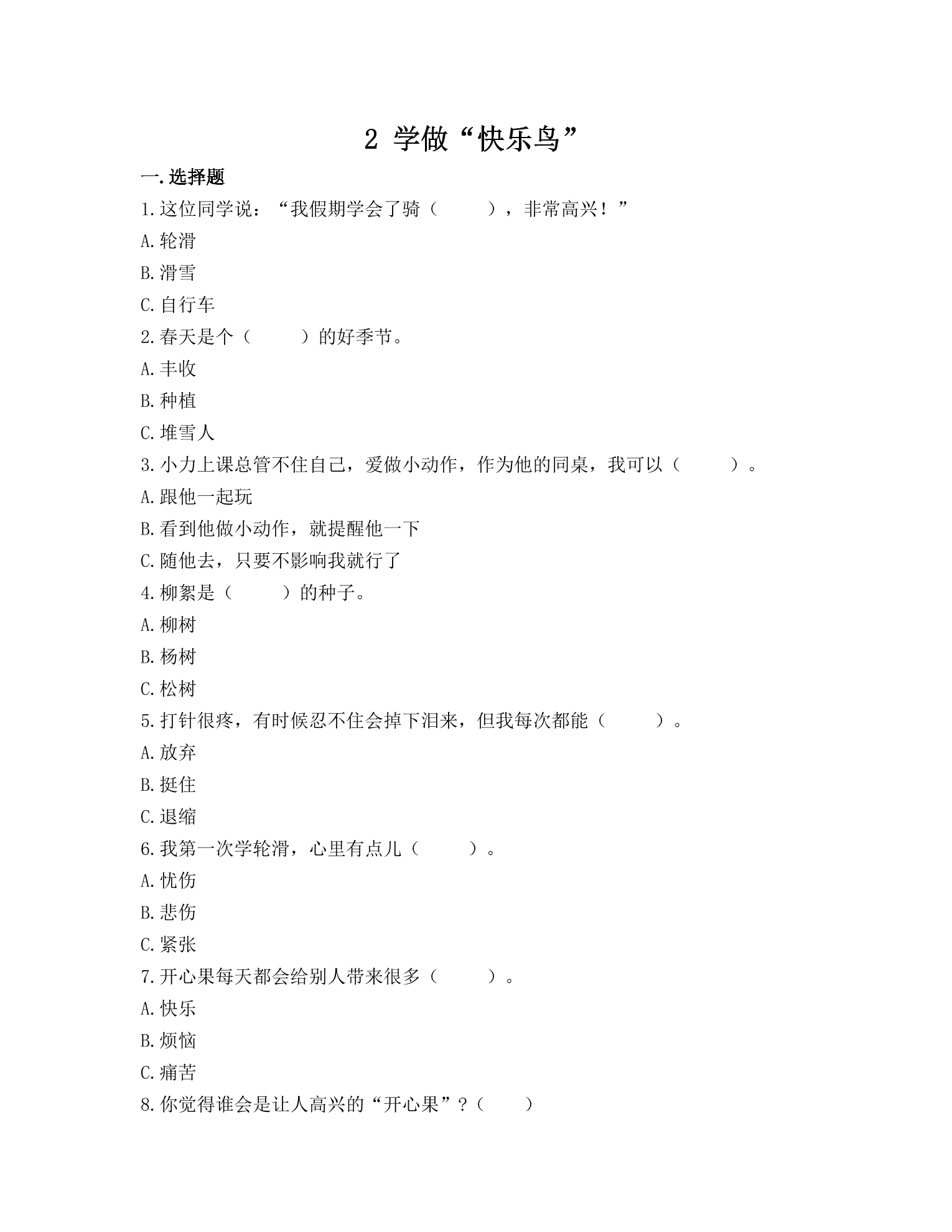 2 学做“快乐鸟”

一.选择题

1.这位同学说：“我假期学会了骑（ ），非常高兴！”

A.轮滑

B.滑雪

C.自行车

2.春天是个（ ）的好季节。

A.丰收

B.种植

C.堆雪人

3.小力上课总管不住自己，爱做小动作，作为他的同桌，我可以（ ）。

A.跟他一起玩

B.看到他做小动作，就提醒他一下

C.随他去，只要不影响我就行了

4.柳絮是（ ）的种子。

A.柳树

B.杨树

C.松树

5.打针很疼，有时候忍不住会掉下泪来，但我每次都能（ ）。

A.放弃

B.挺住

C.退缩

6.我第一次学轮滑，心里有点儿（ ）。

A.忧伤

B.悲伤

C.紧张

7.开心果每天都会给别人带来很多（ ）。

A.快乐

B.烦恼

C.痛苦

8.你觉得谁会是让人高兴的“开心果”？（ ）